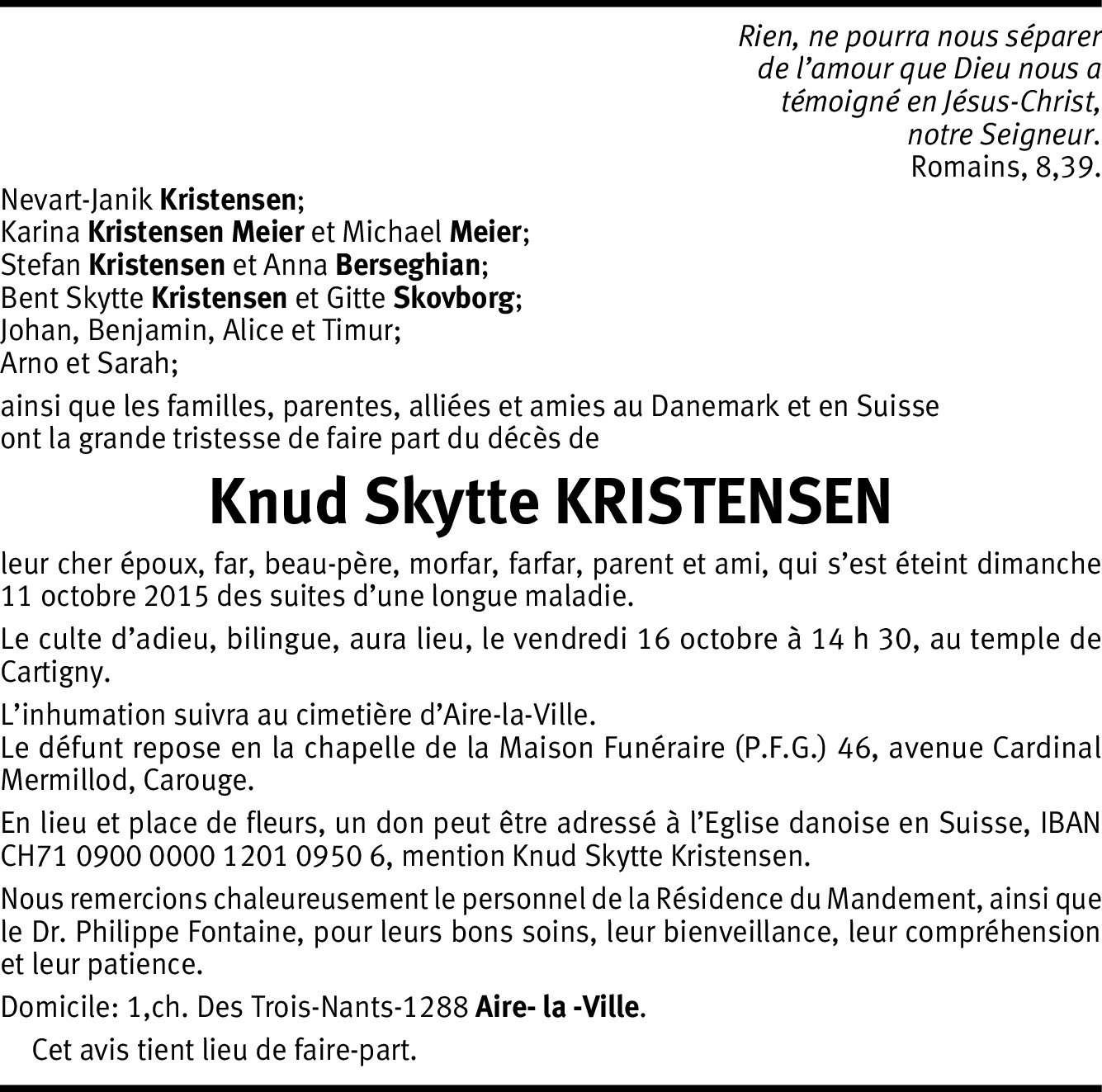 Rien, ne pourra nous séparer de l'amour que Dieu nous a témoigné en Jésus-Christ, notre Seigneur.
Romains, 8,39.

Nevart-Janik Kristensen;
Karina Kristensen Meier et Michael Meier;
Stefan Kristensen et Anna Berseghian;
Bent Skytte Kristensen et Gitte Skovborg;
Johan, Benjamin, Alice et Timur;
Arno et Sarah;

ainsi que les familles, parentes, alliées et amies au Danemark et en Suisse ont la grande tristesse de faire part du décès de

Knud Skytte KRISTENSEN

leur cher époux, far, beau-père, morfar, farfar, parent et ami, qui s'est éteint dimanche 11 octobre 2015 des suites d'une longue maladie.

Le culte d'adieu, bilingue, aura lieu, le vendredi 16 octobre à 14 h 30, au temple de Cartigny.

L'inhumation suivra au cimetière d'Aire-la-Ville.
Le défunt repose en la chapelle de la Maison Funéraire (P.F.G.) 46, avenue Cardinal Mermillod, Carouge.

En lieu et place de fleurs, un don peut être adressé à l'Eglise danoise en Suisse, IBAN CH71 0900 0000 1201 0950 6, mention Knud Skytte Kristensen.

Nous remercions chaleureusement le personnel de la Résidence du Mandement, ainsi que le Dr. Philippe Fontaine, pour leurs bons soins, leur bienveillance, leur compréhension et leur patience.

Domicile: 1,ch. Des Trois-Nants-1288 Aire- la -Ville.

Cet avis tient lieu de faire-part.